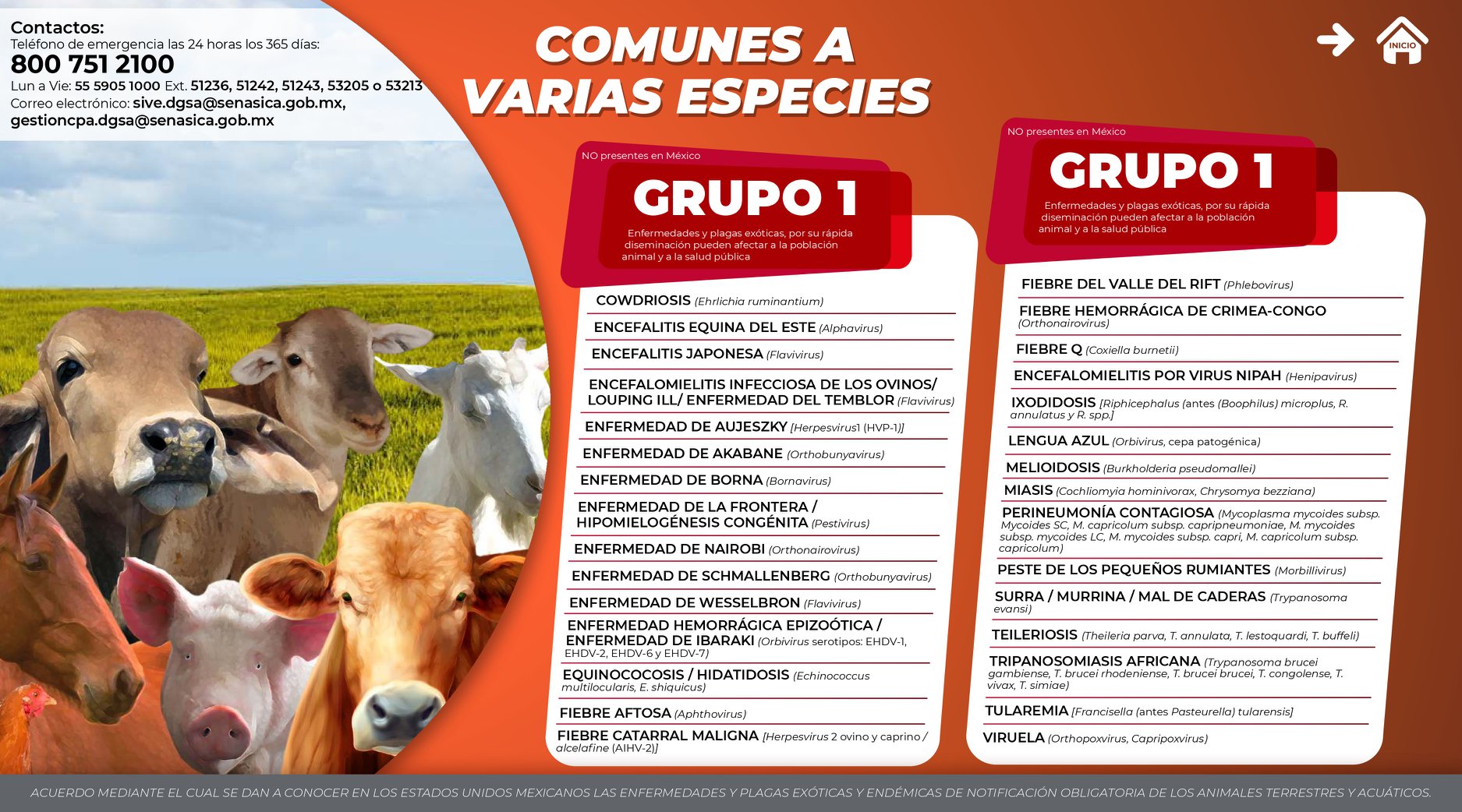 Contactos:
Teléfono de emergencia las 24 horas los 365 días:
800 751 2100
Lun a Vie: 55 5905 1000 Ext. 51236, 51242, 51243, 53205 o 53213
Correo electrónico: sive.dgsa@senasica.gob.mx, gestioncpa.dgsa@senasica.gob.mx

COMUNES A VARIAS ESPECIES

INICIO

NO presentes en México
GRUPO 1
Enfermedades y plagas exóticas, por su rápida diseminación pueden afectar a la población animal y a la salud pública

COWDRIOSIS (Ehrlichia ruminantium)
ENCEFALITIS EQUINA DEL ESTE (Alphavirus)
ENCEFALITIS JAPONESA (Flavivirus)
ENCEFALOMIELITIS INFECCIOSA DE LOS OVINOS/ LOUPING ILL/ ENFERMEDAD DEL TEMBLOR (Flavivirus)
ENFERMEDAD DE AUJESZKY [Herpesvirus1 (HVP-1)]
ENFERMEDAD DE AKABANE (Orthobunyavirus)
ENFERMEDAD DE BORNA (Bornavirus)
ENFERMEDAD DE LA FRONTERA / HIPOMIELOGÉNESIS CONGÉNITA (Pestivirus)
ENFERMEDAD DE NAIROBI (Orthonairovirus)
ENFERMEDAD DE SCHMALLENBERG (Orthobunyavirus)
ENFERMEDAD DE WESSELBRON (Flavivirus)
ENFERMEDAD HEMORRÁGICA EPIZOÓTICA / ENFERMEDAD DE IBARAKI (Orbivirus serotipos: EHDV-1, EHDV-2, EHDV-6 y EHDV-7)
EQUINOCOCOSIS / HIDATIDOSIS (Echinococcus multilocularis, E. shiquicus)
FIEBRE AFTOSA (Aphthovirus)
FIEBRE CATARRAL MALIGNA [Herpesvirus 2 ovino y caprino / alcelafine (AIHV-2)]

NO presentes en México
GRUPO 1
Enfermedades y plagas exóticas, por su rápida diseminación pueden afectar a la población animal y a la salud pública

FIEBRE DEL VALLE DEL RIFT (Phlebovirus)
FIEBRE HEMORRÁGICA DE CRIMEA-CONGO (Orthonairovirus)
FIEBRE Q (Coxiella burnetii)
ENCEFALOMIELITIS POR VIRUS NIPAH (Henipavirus)
IXODIDOSIS [Riphicephalus (antes (Boophilus) microplus, R. annulatus y R. spp.]
LENGUA AZUL (Orbivirus, cepa patogénica)
MELIOIDOSIS (Burkholderia pseudomallei)
MIASIS (Cochliomyia hominivorax, Chrysomya bezziana)
PERINEUMONÍA CONTAGIOSA (Mycoplasma mycoides subsp. Mycoides SC, M. capricolum subsp. capripneumoniae, M. mycoides subsp. mycoides LC, M. mycoides subsp. capri, M. capricolum subsp. capricolum)
PESTE DE LOS PEQUEÑOS RUMIANTES (Morbillivirus)
SURRA / MURRINA / MAL DE CADERAS (Trypanosoma evansi)
TEILERIOSIS (Theileria parva, T. annulata, T. lestoquardi, T. buffeli)
TRIPANOSOMIASIS AFRICANA (Trypanosoma brucei gambiense, T. brucei rhodeniense, T. brucei brucei, T. congolense, T. vivax, T. simiae)
TULAREMIA [Francisella (antes Pasteurella) tularensis]
VIRUELA (Orthopoxvirus, Capripoxvirus)

ACUERDO MEDIANTE EL CUAL SE DAN A CONOCER EN LOS ESTADOS UNIDOS MEXICANOS LAS ENFERMEDADES Y PLAGAS EXÓTICAS Y ENDÉMICAS DE NOTIFICACIÓN OBLIGATORIA DE LOS ANIMALES TERRESTRES Y ACUÁTICOS.